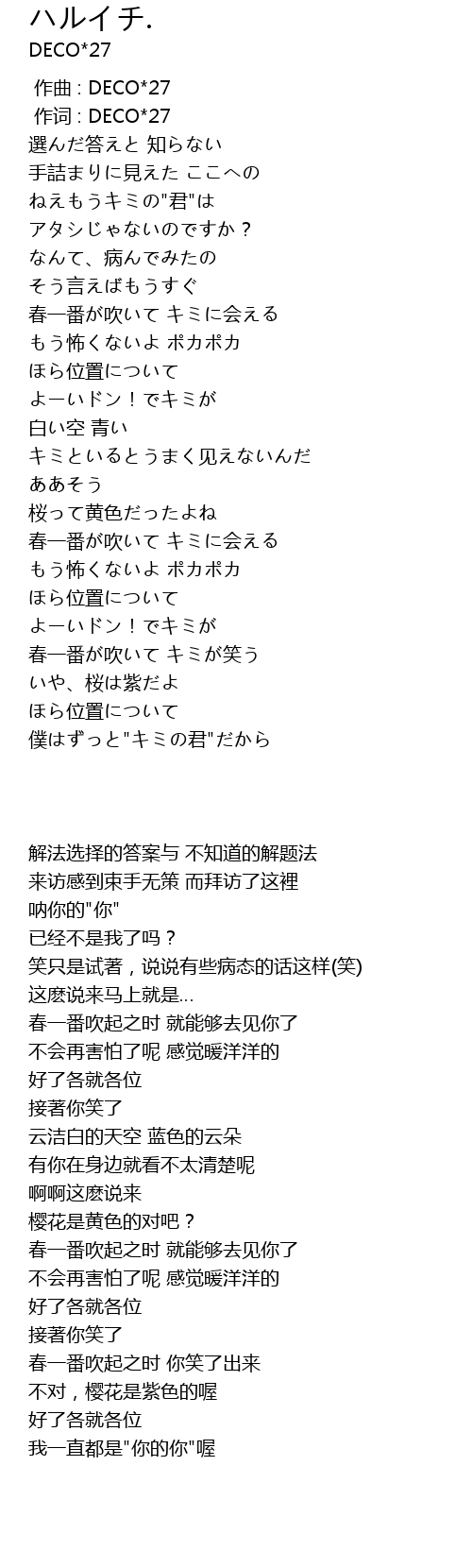 ハルイチ.
DECO*27

作曲 : DECO*27
作词 : DECO*27
選んだ答えと 知らない
手詰まりに見えた ここへの
ねえもうキミの"君"は
アタシじゃないのですか？
なんて、病んでみたの
そう言えばもうすぐ
春一番が吹いて キミに会える
もう怖くないよ ポカポカ
ほら位置について
よーいドン！でキミが
白い空 青い
キミといるとうまく见えないんだ
ああそう
桜って黄色だったよね
春一番が吹いて キミに会える
もう怖くないよ ポカポカ
ほら位置について
よーいドン！でキミが
春一番が吹いて キミが笑う
いや、桜は紫だよ
ほら位置について
僕はずっと"キミの君"だから

解法选择的答案与 不知道的解题法
来访感到束手无策 而拜访了这裡
呐你的"你"
已经不是我了吗？
笑只是试著，说说有些病态的话这样(笑)
这麽说来马上就是...
春一番吹起之时 就能够去见你了
不会再害怕了呢 感觉暖洋洋的
好了各就各位
接著你笑了
云洁白的天空 蓝色的云朵
有你在身边就看不太清楚呢
啊啊这麽说来
樱花是黄色的对吧？
春一番吹起之时 就能够去见你了
不会再害怕了呢 感觉暖洋洋的
好了各就各位
接著你笑了
春一番吹起之时 你笑了出来
不对，樱花是紫色的喔
好了各就各位
我一直都是"你的你"喔